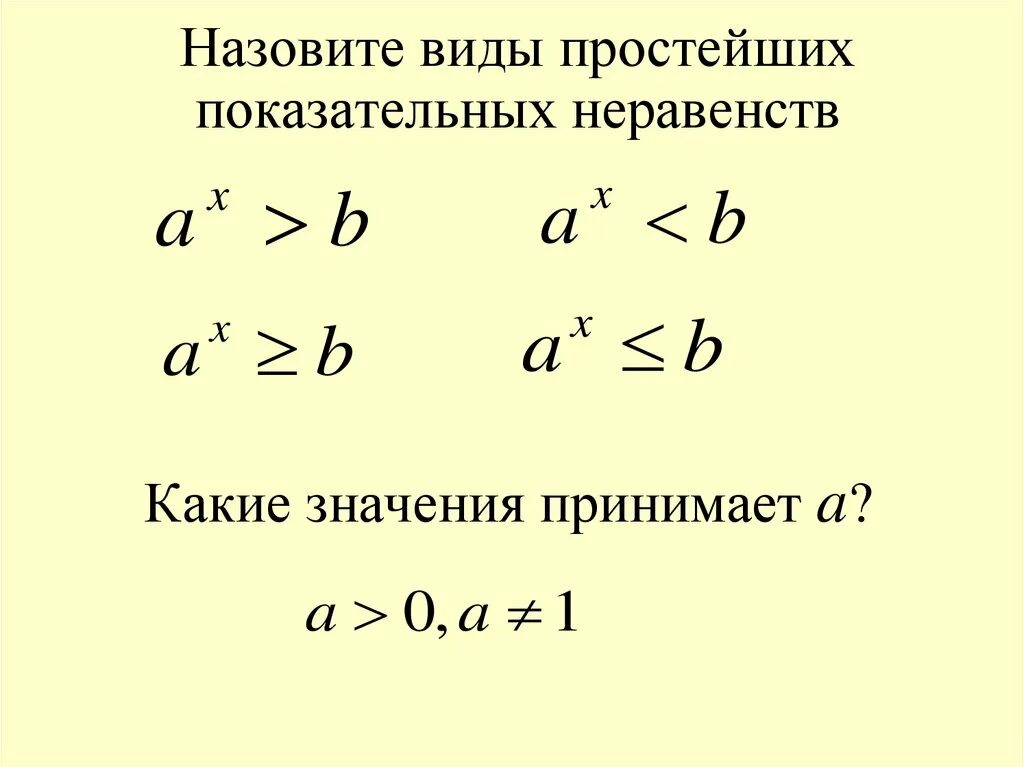 Назовите виды простейших показательных неравенств

$a^x > b$

$a^x < b$

$a^x \geq b$

$a^x \leq b$

Какие значения принимает a?

$a > 0, a \neq 1$